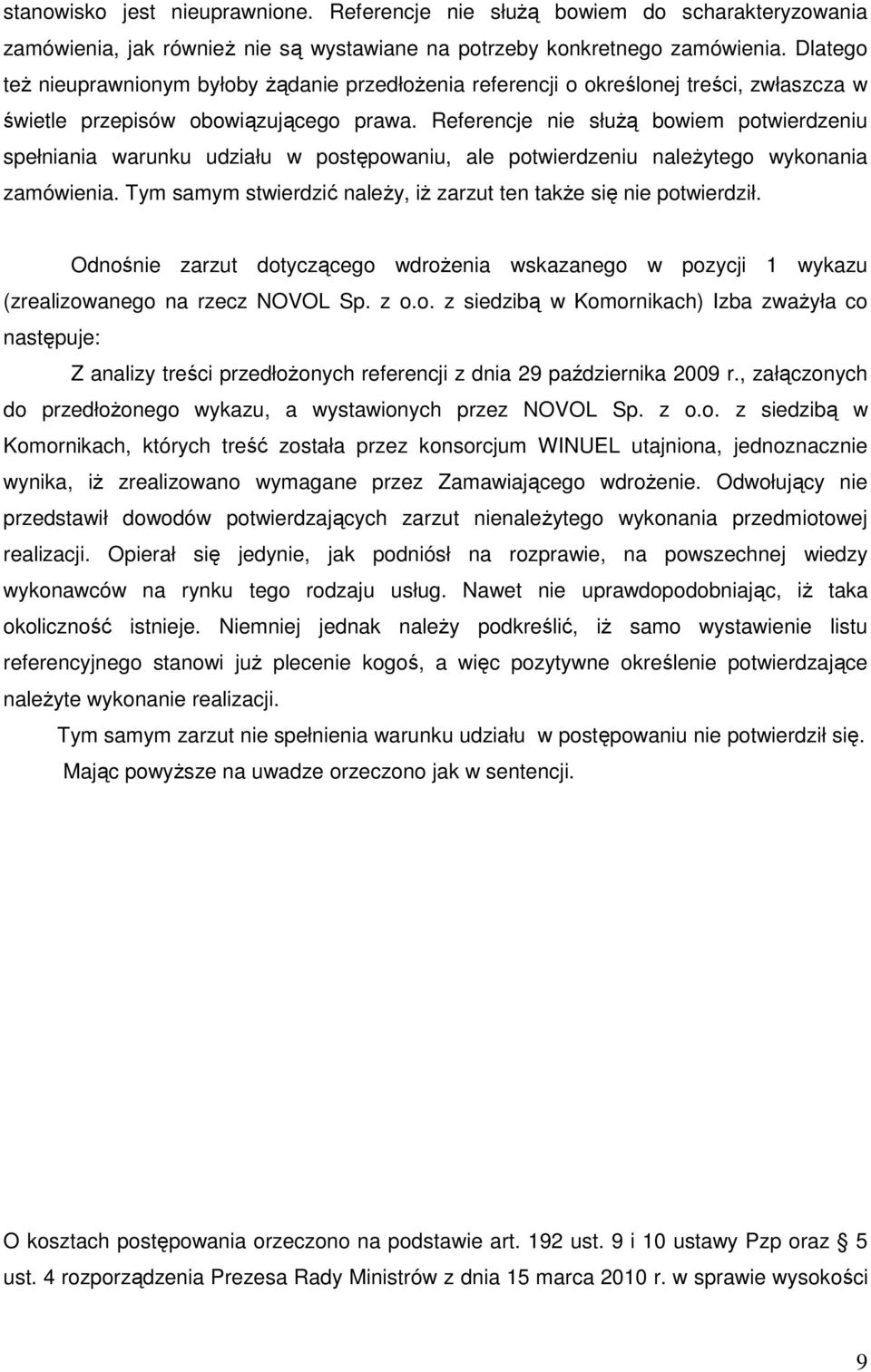 stanowisko jest nieuprawnione. Referencje nie służą bowiem do scharakteryzowania zamówienia, jak również nie są wystawiane na potrzeby konkretnego zamówienia. Dlatego też nieuprawnionym byłoby żądanie przedłożenia referencji o określonej treści, zwłaszcza w świetle przepisów obowiązującego prawa. Referencje nie służą bowiem potwierdzeniu spełniania warunku udziału w postępowaniu, ale potwierdzeniu należytego wykonania zamówienia. Tym samym stwierdzić należy, iż zarzut ten także się nie potwierdził.

Odnośnie zarzut dotyczącego wdrożenia wskazanego w pozycji 1 wykazu (zrealizowanego na rzecz NOVOL Sp. z o.o. z siedzibą w Komornikach) Izba zważyła co następuje:

Z analizy treści przedłożonych referencji z dnia 29 października 2009 r., załączonych do przedłożonego wykazu, a wystawionych przez NOVOL Sp. z o.o. z siedzibą w Komornikach, których treść została przez konsorcjum WINUEL utajniona, jednoznacznie wynika, iż zrealizowano wymagane przez Zamawiającego wdrożenie. Odwołujący nie przedstawił dowodów potwierdzających zarzut nienależytego wykonania przedmiotowej realizacji. Opierał się jedynie, jak podniósł na rozprawie, na powszechnej wiedzy wykonawców na rynku tego rodzaju usług. Nawet nie uprawdopodobniając, iż taka okoliczność istnieje. Niemniej jednak należy podkreślić, iż samo wystawienie listu referencyjnego stanowi już plecenie kogoś, a więc pozytywne określenie potwierdzające należyte wykonanie realizacji.

Tym samym zarzut nie spełnienia warunku udziału w postępowaniu nie potwierdził się.

Mając powyższe na uwadze orzeczono jak w sentencji.

O kosztach postępowania orzeczono na podstawie art. 192 ust. 9 i 10 ustawy Pzp oraz § 5 ust. 4 rozporządzenia Prezesa Rady Ministrów z dnia 15 marca 2010 r. w sprawie wysokości

9